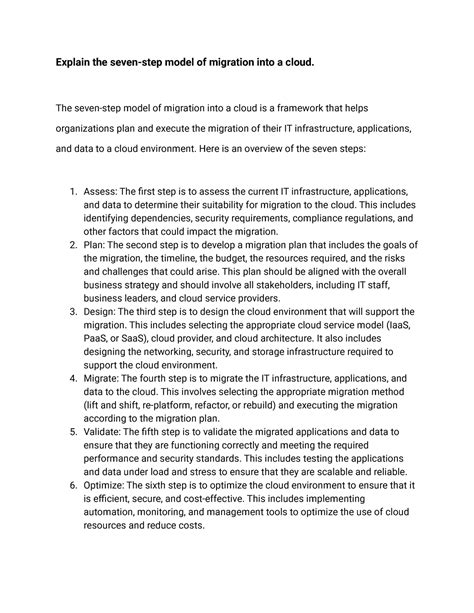 Explain the seven-step model of migration into a cloud.

The seven-step model of migration into a cloud is a framework that helps organizations plan and execute the migration of their IT infrastructure, applications, and data to a cloud environment. Here is an overview of the seven steps:

1. Assess: The first step is to assess the current IT infrastructure, applications, and data to determine their suitability for migration to the cloud. This includes identifying dependencies, security requirements, compliance regulations, and other factors that could impact the migration.
2. Plan: The second step is to develop a migration plan that includes the goals of the migration, the timeline, the budget, the resources required, and the risks and challenges that could arise. This plan should be aligned with the overall business strategy and should involve all stakeholders, including IT staff, business leaders, and cloud service providers.
3. Design: The third step is to design the cloud environment that will support the migration. This includes selecting the appropriate cloud service model (IaaS, PaaS, or SaaS), cloud provider, and cloud architecture. It also includes designing the networking, security, and storage infrastructure required to support the cloud environment.
4. Migrate: The fourth step is to migrate the IT infrastructure, applications, and data to the cloud. This involves selecting the appropriate migration method (lift and shift, re-platform, refactor, or rebuild) and executing the migration according to the migration plan.
5. Validate: The fifth step is to validate the migrated applications and data to ensure that they are functioning correctly and meeting the required performance and security standards. This includes testing the applications and data under load and stress to ensure that they are scalable and reliable.
6. Optimize: The sixth step is to optimize the cloud environment to ensure that it is efficient, secure, and cost-effective. This includes implementing automation, monitoring, and management tools to optimize the use of cloud resources and reduce costs.